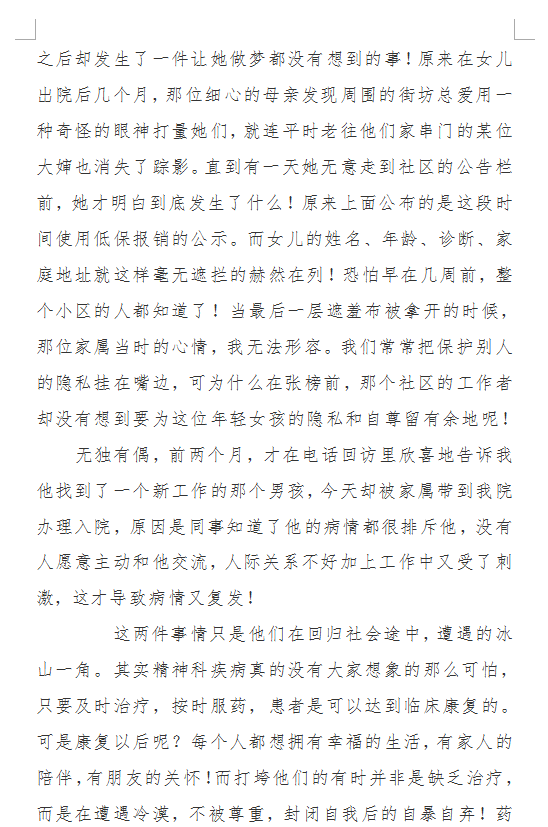 之后却发生了一件让她做梦都没有想到的事！原来在女儿出院后几个月，那位细心的母亲发现周围的街坊总爱用一种奇怪的眼神打量她们，就连平时老往他们家串门的某位大婶也消失了踪影。直到有一天她无意走到社区的公告栏前，她才明白到底发生了什么！原来上面公布的是这段时间使用低保报销的公示。而女儿的姓名、年龄、诊断、家庭地址就这样毫无遮拦的赫然在列！恐怕早在几周前，整个小区的人都知道了！当最后一层遮羞布被拿开的时候，那位家属当时的心情，我无法形容。我们常常把保护别人的隐私挂在嘴边，可为什么在张榜前，那个社区的工作者却没有想到要为这位年轻女孩的隐私和自尊留有余地呢！

无独有偶，前两个月，才在电话回访里欣喜地告诉我他找到了一个新工作的那个男孩，今天却被家属带到我院办理入院，原因是同事知道了他的病情都很排斥他，没有人愿意主动和他交流，人际关系不好加上工作中又受了刺激，这才导致病情又复发！

这两件事情只是他们在回归社会途中，遭遇的冰山一角。其实精神科疾病真的没有大家想象的那么可怕，只要及时治疗，按时服药，患者是可以达到临床康复的。可是康复以后呢？每个人都想拥有幸福的生活，有家人的陪伴，有朋友的关怀！而打垮他们的有时并非是缺乏治疗，而是在遭遇冷漠，不被尊重，封闭自我后的自暴自弃！药